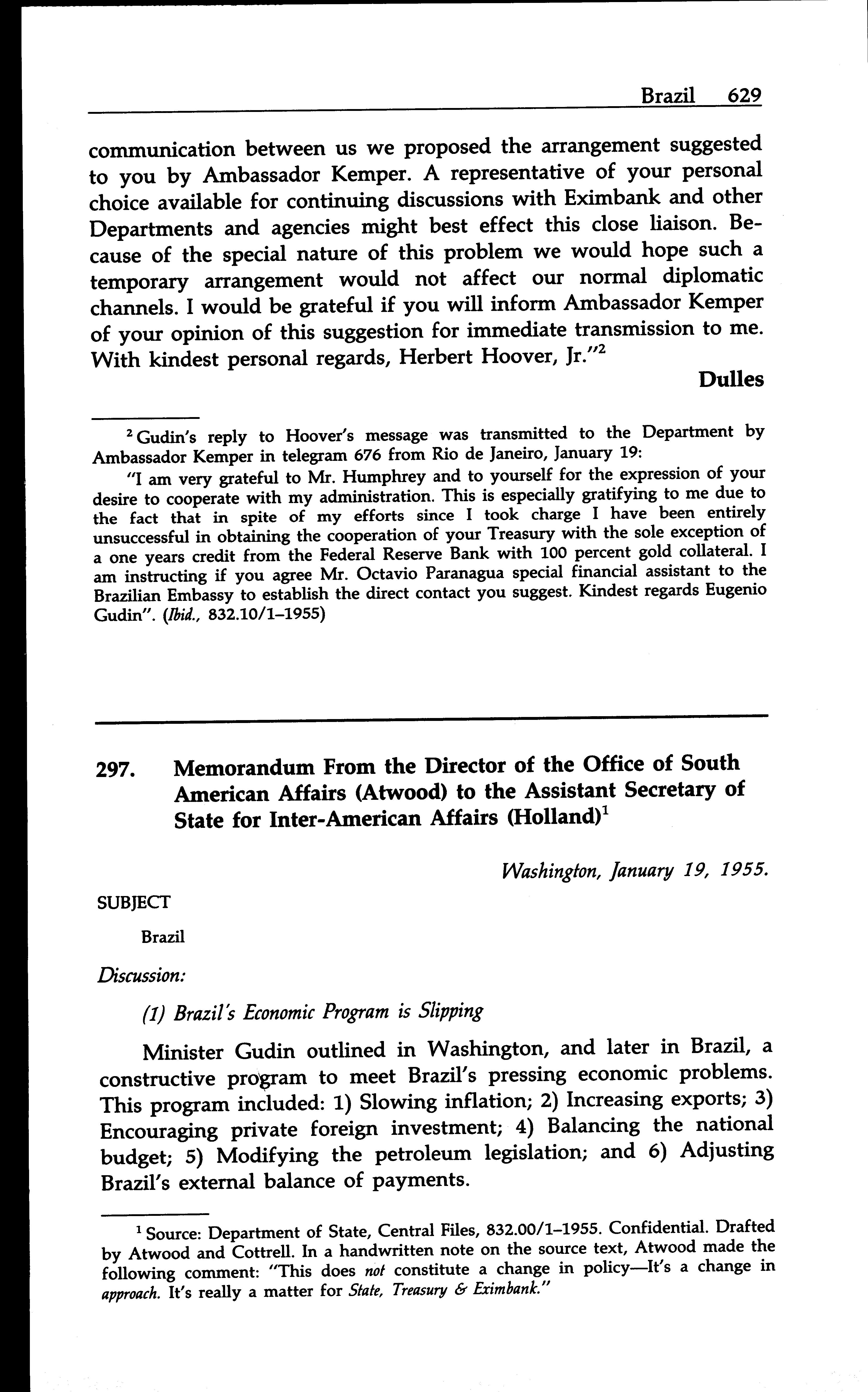 Brazil 629

communication between us we proposed the arrangement suggested to you by Ambassador Kemper. A representative of your personal choice available for continuing discussions with Eximbank and other Departments and agencies might best effect this close liaison. Because of the special nature of this problem we would hope such a temporary arrangement would not affect our normal diplomatic channels. I would be grateful if you will inform Ambassador Kemper of your opinion of this suggestion for immediate transmission to me. With kindest personal regards, Herbert Hoover, Jr."$^2$

Dulles

$^2$ Gudin's reply to Hoover's message was transmitted to the Department by Ambassador Kemper in telegram 676 from Rio de Janeiro, January 19:

"I am very grateful to Mr. Humphrey and to yourself for the expression of your desire to cooperate with my administration. This is especially gratifying to me due to the fact that in spite of my efforts since I took charge I have been entirely unsuccessful in obtaining the cooperation of your Treasury with the sole exception of a one years credit from the Federal Reserve Bank with 100 percent gold collateral. I am instructing if you agree Mr. Octavio Paranagua special financial assistant to the Brazilian Embassy to establish the direct contact you suggest. Kindest regards Eugenio Gudin". (Ibid., 832.10/1–1955)

297. Memorandum From the Director of the Office of South American Affairs (Atwood) to the Assistant Secretary of State for Inter-American Affairs (Holland)$^1$

Washington, January 19, 1955.

SUBJECT

Brazil

Discussion:

(1) Brazil's Economic Program is Slipping

Minister Gudin outlined in Washington, and later in Brazil, a constructive program to meet Brazil's pressing economic problems. This program included: 1) Slowing inflation; 2) Increasing exports; 3) Encouraging private foreign investment; 4) Balancing the national budget; 5) Modifying the petroleum legislation; and 6) Adjusting Brazil's external balance of payments.

$^1$ Source: Department of State, Central Files, 832.00/1–1955. Confidential. Drafted by Atwood and Cottrell. In a handwritten note on the source text, Atwood made the following comment: "This does not constitute a change in policy—It's a change in approach. It's really a matter for State, Treasury & Eximbank."